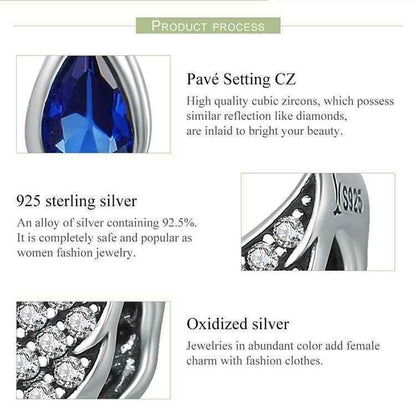 PRODUCT PROCESS

Pavé Setting CZ
High quality cubic zircons, which possess similar reflection like diamonds, are inlaid to bright your beauty.

925 sterling silver
An alloy of silver containing 92.5%. It is completely safe and popular as women fashion jewelry.

S925

Oxidized silver
Jewelries in abundant color add female charm with fashion clothes.